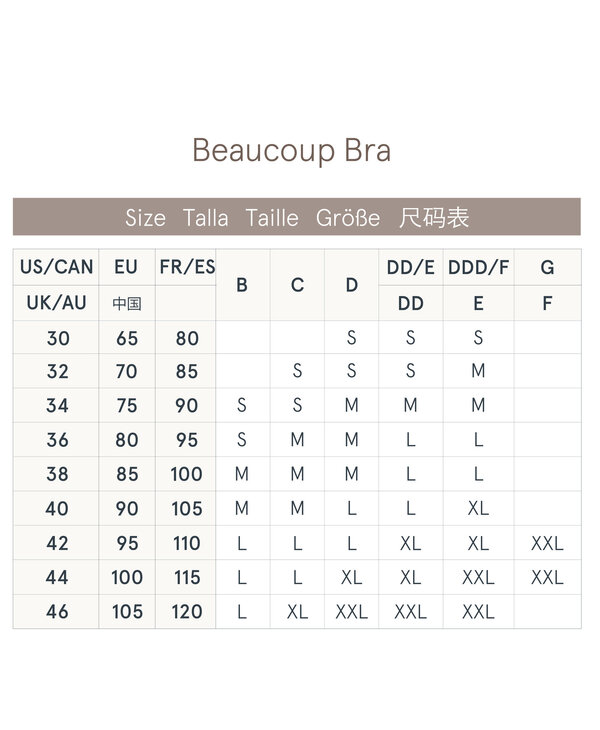 Beaucoup Bra

Size Talla Taille Größe 尺码表

| US/CAN | EU | FR/ES | B | C | D | DD/E | DDD/F | G |
|---|---|---|---|---|---|---|---|---|
| UK/AU | 中国 | | | | | DD | E | F |
| 30 | 65 | 80 | | | S | S | S | |
| 32 | 70 | 85 | | S | S | S | M | |
| 34 | 75 | 90 | S | S | M | M | M | |
| 36 | 80 | 95 | S | M | M | L | L | |
| 38 | 85 | 100 | M | M | M | L | L | |
| 40 | 90 | 105 | M | M | L | L | XL | |
| 42 | 95 | 110 | L | L | L | XL | XL | XXL |
| 44 | 100 | 115 | L | L | XL | XL | XXL | XXL |
| 46 | 105 | 120 | L | XL | XXL | XXL | XXL | |